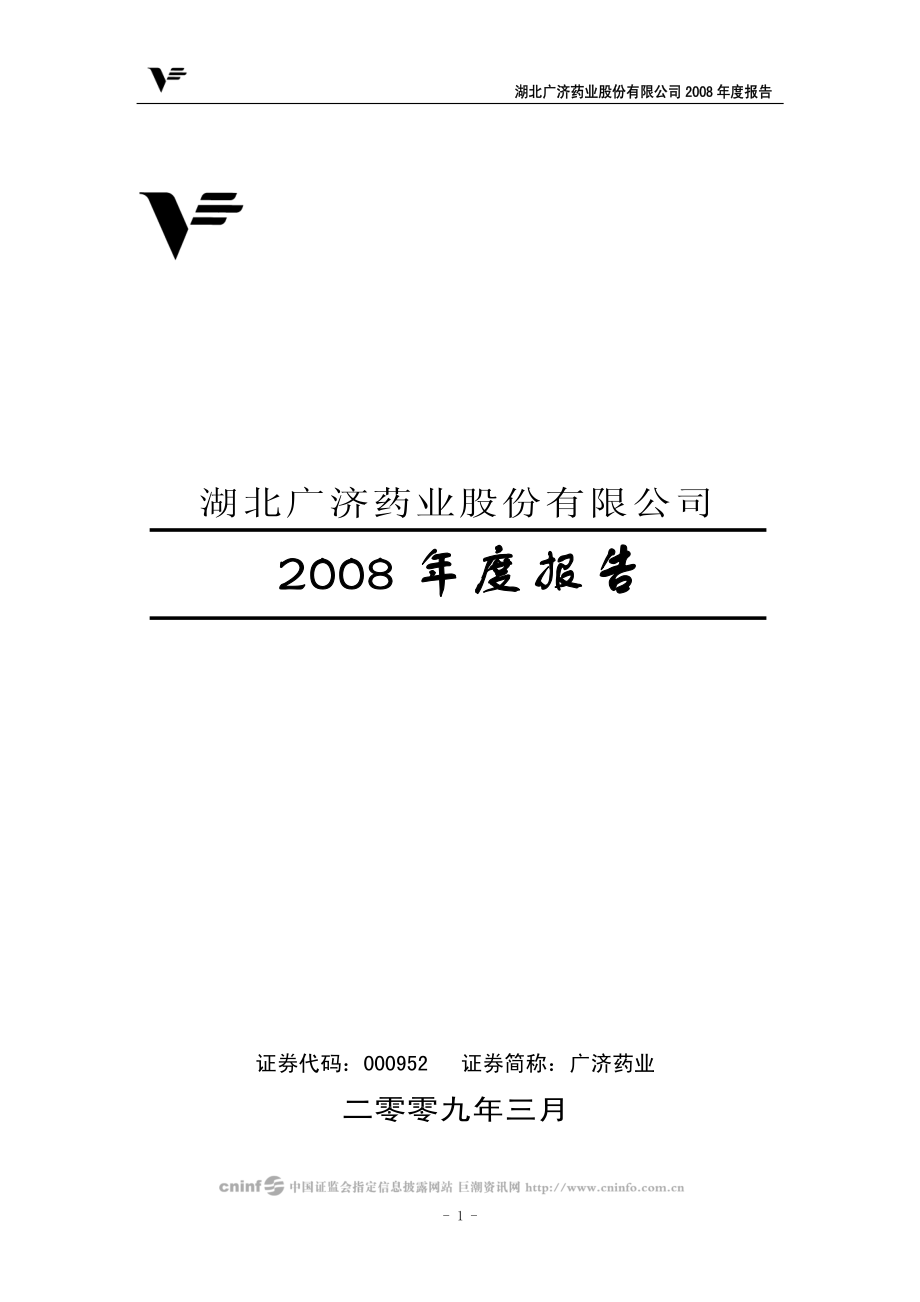 湖北广济药业股份有限公司 2008 年度报告

湖北广济药业股份有限公司

2008 年度报告

证券代码：000952　　证券简称：广济药业

二零零九年三月

cninf 中国证监会指定信息披露网站 巨潮资讯网 http://www.cninfo.com.cn

- 1 -